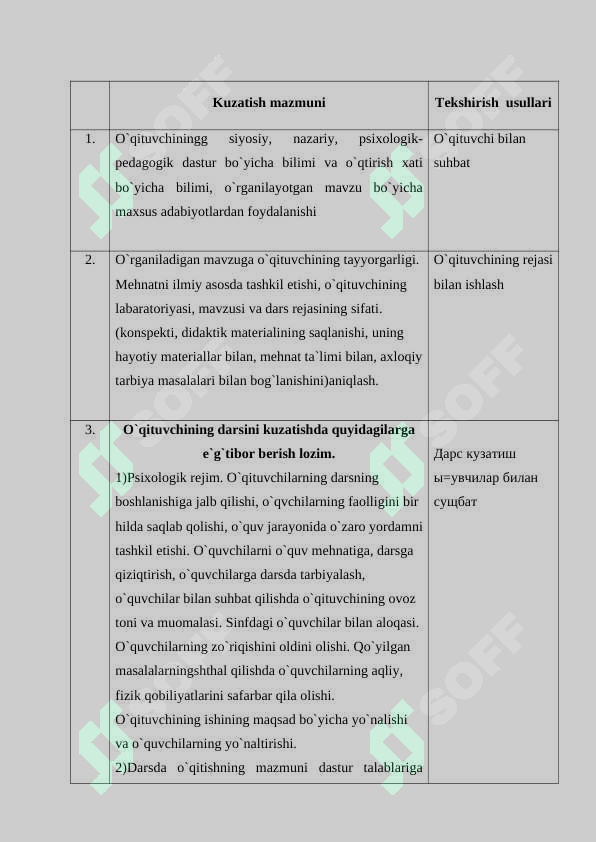 | | Kuzatish mazmuni | Tekshirish usullari |
|---|---|---|
| 1. | O`qituvchiningg siyosiy, nazariy, psixologik-pedagogik dastur bo`yicha bilimi va o`qtirish xati bo`yicha bilimi, o`rganilayotgan mavzu bo`yicha maxsus adabiyotlardan foydalanishi | O`qituvchi bilan suhbat |
| 2. | O`rganiladigan mavzuga o`qituvchining tayyorgarligi. Mehnatni ilmiy asosda tashkil etishi, o`qituvchining labaratoriyasi, mavzusi va dars rejasining sifati. (konspekti, didaktik materialining saqlanishi, uning hayotiy materiallar bilan, mehnat ta`limi bilan, axloqiy tarbiya masalalari bilan bog`lanishini)aniqlash. | O`qituvchining rejasi bilan ishlash |
| 3. | **O`qituvchining darsini kuzatishda quyidagilarga e`g`tibor berish lozim.** 1)Psixologik rejim. O`qituvchilarning darsning boshlanishiga jalb qilishi, o`qvchilarning faolligini bir hilda saqlab qolishi, o`quv jarayonida o`zaro yordamni tashkil etishi. O`quvchilarni o`quv mehnatiga, darsga qiziqtirish, o`quvchilarga darsda tarbiyalash, o`quvchilar bilan suhbat qilishda o`qituvchining ovoz toni va muomalasi. Sinfdagi o`quvchilar bilan aloqasi. O`quvchilarning zo`riqishini oldini olishi. Qo`yilgan masalalarningshthal qilishda o`quvchilarning aqliy, fizik qobiliyatlarini safarbar qila olishi. O`qituvchining ishining maqsad bo`yicha yo`nalishi va o`quvchilarning yo`naltirishi. 2)Darsda o`qitishning mazmuni dastur talablariga | Дарс кузатиш ы=увчилар билан сущбат |